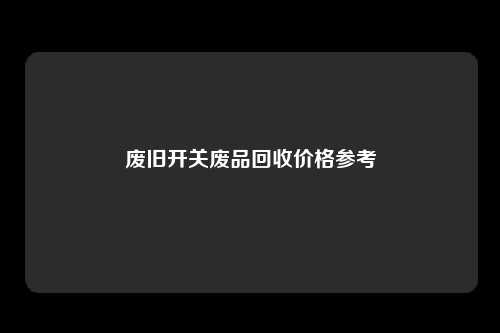 废旧开关废品回收价格参考